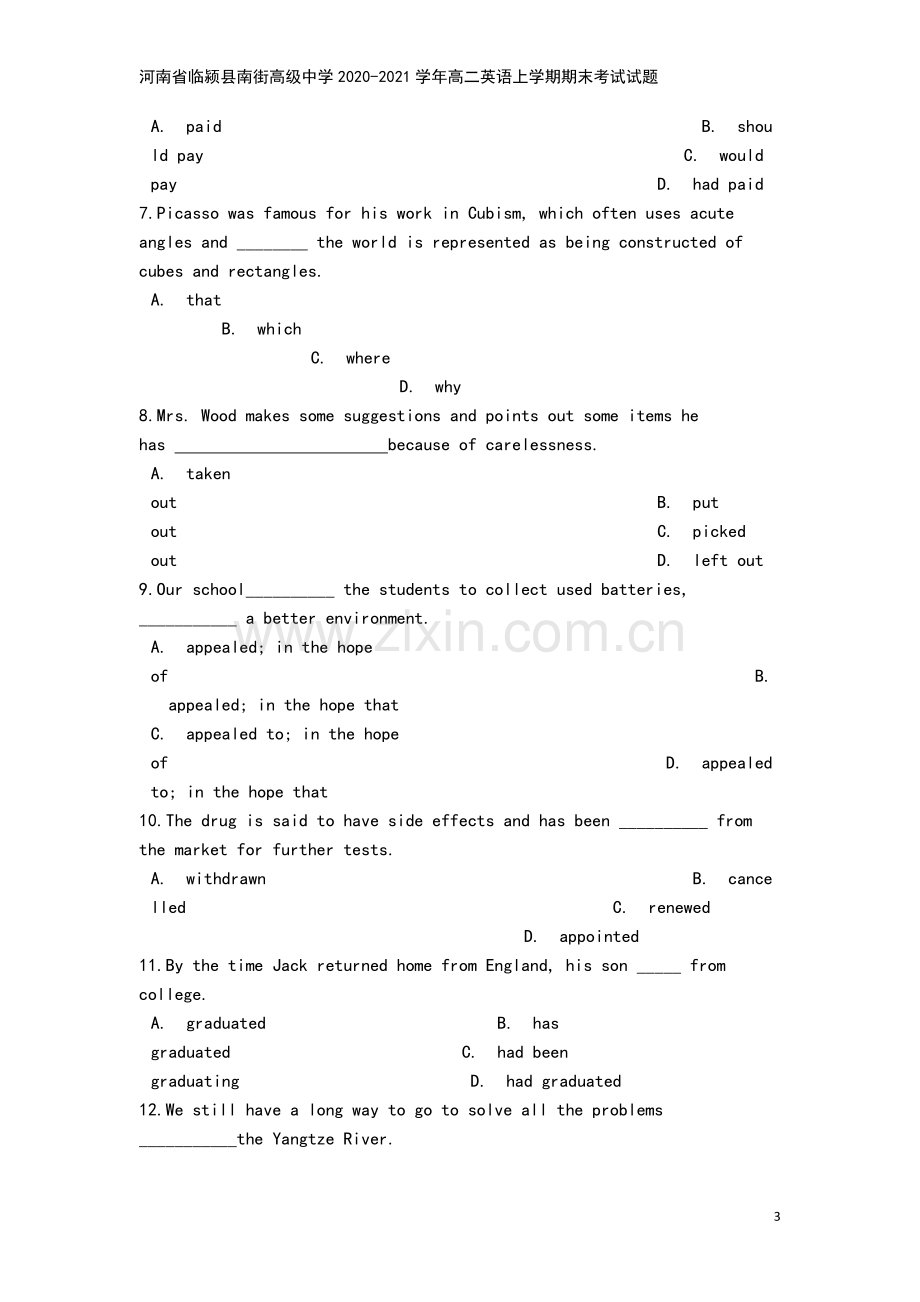 河南省临颍县南街高级中学2020-2021学年高二英语上学期期末考试试题

A. paid B. should pay C. would pay D. had paid

7.Picasso was famous for his work in Cubism, which often uses acute angles and ____ the world is represented as being constructed of cubes and rectangles.

A. that B. which C. where D. why

8.Mrs. Wood makes some suggestions and points out some items he has ____because of carelessness.

A. taken out B. put out C. picked out D. left out

9.Our school____ the students to collect used batteries, ____ a better environment.

A. appealed; in the hope of B. appealed; in the hope that C. appealed to; in the hope of D. appealed to; in the hope that

10.The drug is said to have side effects and has been ____ from the market for further tests.

A. withdrawn B. cancelled C. renewed D. appointed

11.By the time Jack returned home from England, his son ____ from college.

A. graduated B. has graduated C. had been graduating D. had graduated

12.We still have a long way to go to solve all the problems ____the Yangtze River.

3

www.zixin.com.cn